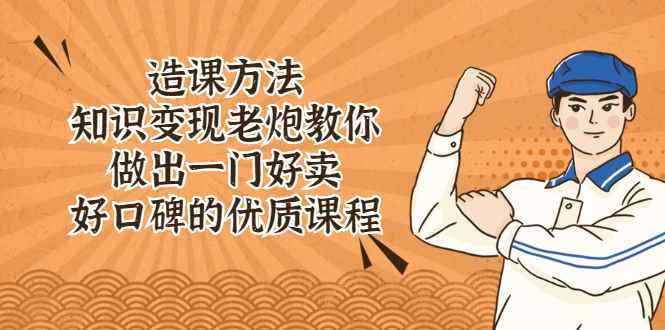 造课方法
知识变现老炮教你
做出一门好卖
好口碑的优质课程